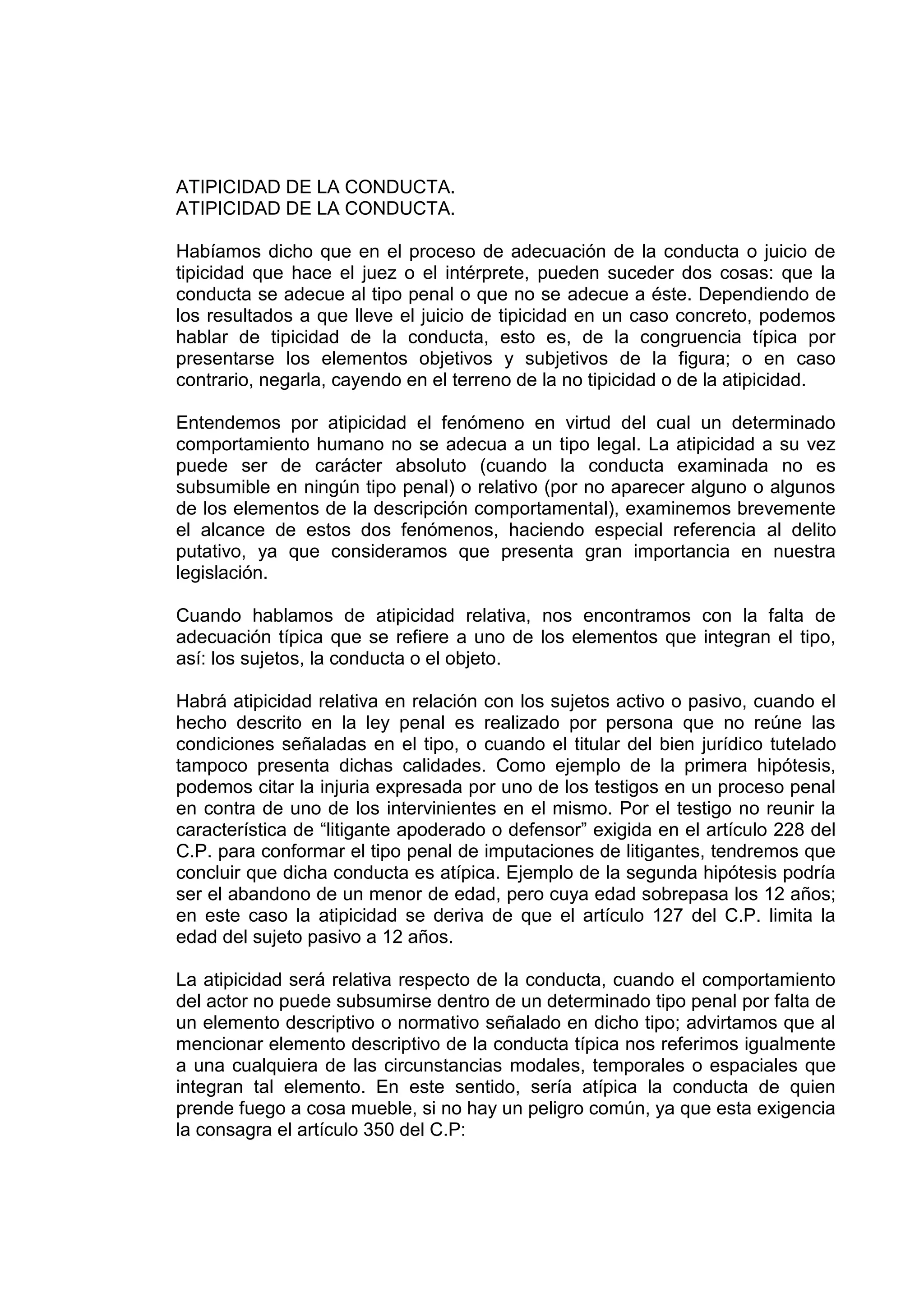 ATIPICIDAD DE LA CONDUCTA.
ATIPICIDAD DE LA CONDUCTA.

Habíamos dicho que en el proceso de adecuación de la conducta o juicio de tipicidad que hace el juez o el intérprete, pueden suceder dos cosas: que la conducta se adecue al tipo penal o que no se adecue a éste. Dependiendo de los resultados a que lleve el juicio de tipicidad en un caso concreto, podemos hablar de tipicidad de la conducta, esto es, de la congruencia típica por presentarse los elementos objetivos y subjetivos de la figura; o en caso contrario, negarla, cayendo en el terreno de la no tipicidad o de la atipicidad.

Entendemos por atipicidad el fenómeno en virtud del cual un determinado comportamiento humano no se adecua a un tipo legal. La atipicidad a su vez puede ser de carácter absoluto (cuando la conducta examinada no es subsumible en ningún tipo penal) o relativo (por no aparecer alguno o algunos de los elementos de la descripción comportamental), examinemos brevemente el alcance de estos dos fenómenos, haciendo especial referencia al delito putativo, ya que consideramos que presenta gran importancia en nuestra legislación.

Cuando hablamos de atipicidad relativa, nos encontramos con la falta de adecuación típica que se refiere a uno de los elementos que integran el tipo, así: los sujetos, la conducta o el objeto.

Habrá atipicidad relativa en relación con los sujetos activo o pasivo, cuando el hecho descrito en la ley penal es realizado por persona que no reúne las condiciones señaladas en el tipo, o cuando el titular del bien jurídico tutelado tampoco presenta dichas calidades. Como ejemplo de la primera hipótesis, podemos citar la injuria expresada por uno de los testigos en un proceso penal en contra de uno de los intervinientes en el mismo. Por el testigo no reunir la característica de “litigante apoderado o defensor” exigida en el artículo 228 del C.P. para conformar el tipo penal de imputaciones de litigantes, tendremos que concluir que dicha conducta es atípica. Ejemplo de la segunda hipótesis podría ser el abandono de un menor de edad, pero cuya edad sobrepasa los 12 años; en este caso la atipicidad se deriva de que el artículo 127 del C.P. limita la edad del sujeto pasivo a 12 años.

La atipicidad será relativa respecto de la conducta, cuando el comportamiento del actor no puede subsumirse dentro de un determinado tipo penal por falta de un elemento descriptivo o normativo señalado en dicho tipo; advirtamos que al mencionar elemento descriptivo de la conducta típica nos referimos igualmente a una cualquiera de las circunstancias modales, temporales o espaciales que integran tal elemento. En este sentido, sería atípica la conducta de quien prende fuego a cosa mueble, si no hay un peligro común, ya que esta exigencia la consagra el artículo 350 del C.P: